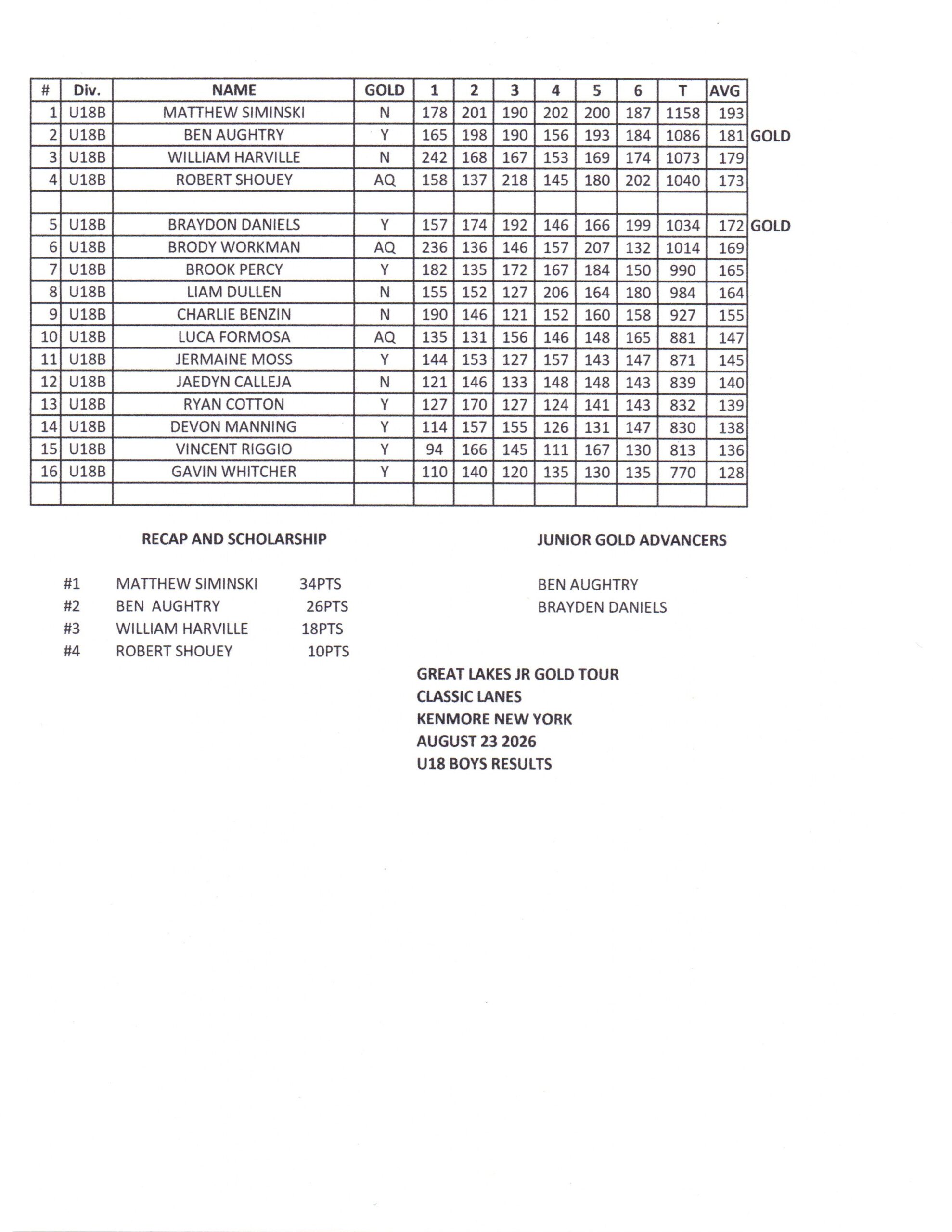 | # | Div. | NAME | GOLD | 1 | 2 | 3 | 4 | 5 | 6 | T | AVG | |
|---|---|---|---|---|---|---|---|---|---|---|---|---|
| 1 | U18B | MATTHEW SIMINSKI | N | 178 | 201 | 190 | 202 | 200 | 187 | 1158 | 193 | |
| 2 | U18B | BEN AUGHTRY | Y | 165 | 198 | 190 | 156 | 193 | 184 | 1086 | 181 | GOLD |
| 3 | U18B | WILLIAM HARVILLE | N | 242 | 168 | 167 | 153 | 169 | 174 | 1073 | 179 | |
| 4 | U18B | ROBERT SHOUEY | AQ | 158 | 137 | 218 | 145 | 180 | 202 | 1040 | 173 | |
| | | | | | | | | | | | | |
| 5 | U18B | BRAYDON DANIELS | Y | 157 | 174 | 192 | 146 | 166 | 199 | 1034 | 172 | GOLD |
| 6 | U18B | BRODY WORKMAN | AQ | 236 | 136 | 146 | 157 | 207 | 132 | 1014 | 169 | |
| 7 | U18B | BROOK PERCY | Y | 182 | 135 | 172 | 167 | 184 | 150 | 990 | 165 | |
| 8 | U18B | LIAM DULLEN | N | 155 | 152 | 127 | 206 | 164 | 180 | 984 | 164 | |
| 9 | U18B | CHARLIE BENZIN | N | 190 | 146 | 121 | 152 | 160 | 158 | 927 | 155 | |
| 10 | U18B | LUCA FORMOSA | AQ | 135 | 131 | 156 | 146 | 148 | 165 | 881 | 147 | |
| 11 | U18B | JERMAINE MOSS | Y | 144 | 153 | 127 | 157 | 143 | 147 | 871 | 145 | |
| 12 | U18B | JAEDYN CALLEJA | N | 121 | 146 | 133 | 148 | 148 | 143 | 839 | 140 | |
| 13 | U18B | RYAN COTTON | Y | 127 | 170 | 127 | 124 | 141 | 143 | 832 | 139 | |
| 14 | U18B | DEVON MANNING | Y | 114 | 157 | 155 | 126 | 131 | 147 | 830 | 138 | |
| 15 | U18B | VINCENT RIGGIO | Y | 94 | 166 | 145 | 111 | 167 | 130 | 813 | 136 | |
| 16 | U18B | GAVIN WHITCHER | Y | 110 | 140 | 120 | 135 | 130 | 135 | 770 | 128 | |
| | | | | | | | | | | | | |

RECAP AND SCHOLARSHIP

#1 MATTHEW SIMINSKI 34PTS
#2 BEN AUGHTRY 26PTS
#3 WILLIAM HARVILLE 18PTS
#4 ROBERT SHOUEY 10PTS

JUNIOR GOLD ADVANCERS

BEN AUGHTRY
BRAYDEN DANIELS

GREAT LAKES JR GOLD TOUR
CLASSIC LANES
KENMORE NEW YORK
AUGUST 23 2026
U18 BOYS RESULTS